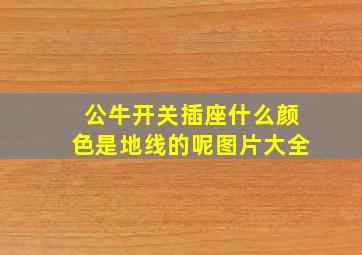 公牛开关插座什么颜色是地线的呢图片大全